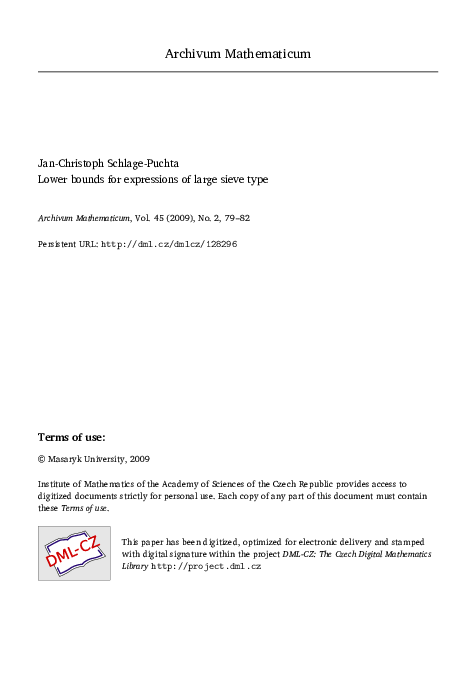 Archivum Mathematicum

Jan-Christoph Schlage-Puchta
Lower bounds for expressions of large sieve type

Archivum Mathematicum, Vol. 45 (2009), No. 2, 79–82

Persistent URL: http://dml.cz/dmlcz/128296

Terms of use:

© Masaryk University, 2009

Institute of Mathematics of the Academy of Sciences of the Czech Republic provides access to digitized documents strictly for personal use. Each copy of any part of this document must contain these Terms of use.

DML-CZ

This paper has been digitized, optimized for electronic delivery and stamped with digital signature within the project DML-CZ: The Czech Digital Mathematics Library http://project.dml.cz